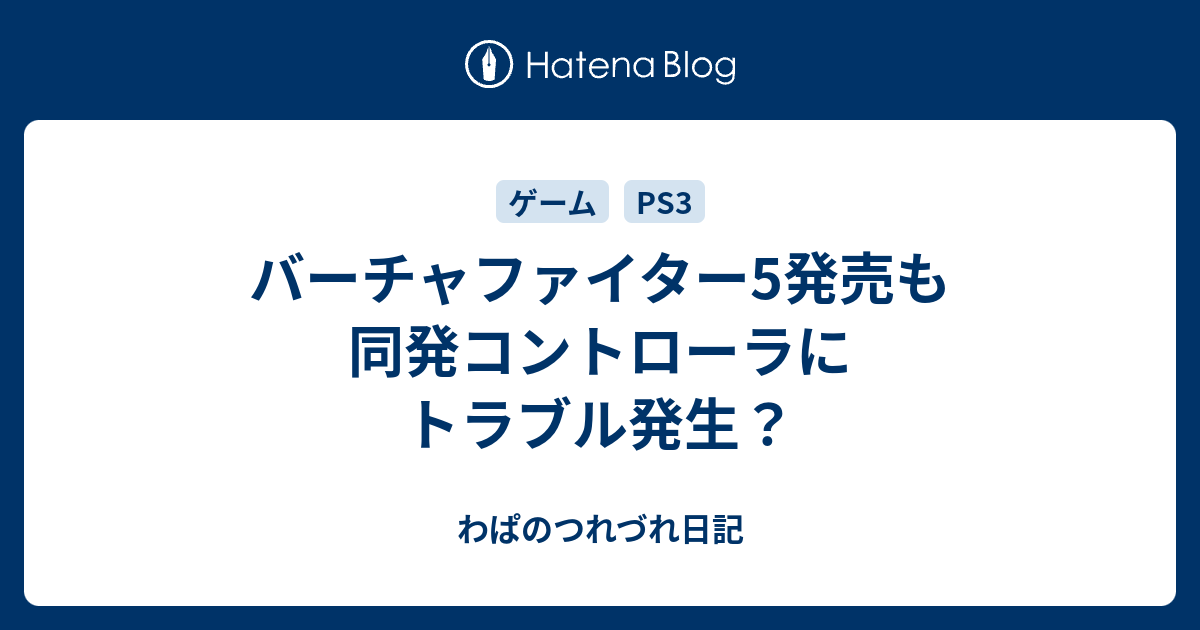 Hatena Blog

ゲーム

PS3

バーチャファイター5発売も同発コントローラにトラブル発生？

わぱのつれづれ日記